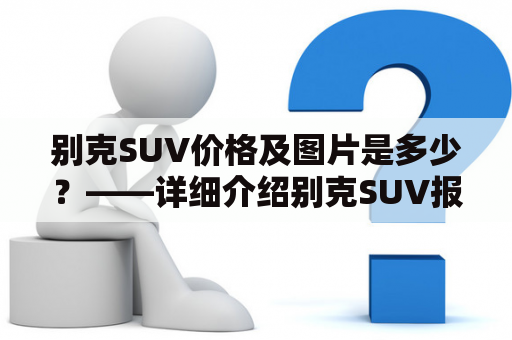 别克SUV价格及图片是多少？——详细介绍别克SUV报